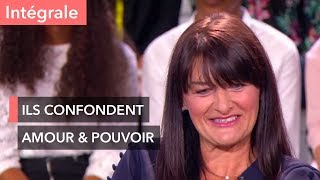 Intégrale

ILS CONFONDENT
AMOUR & POUVOIR